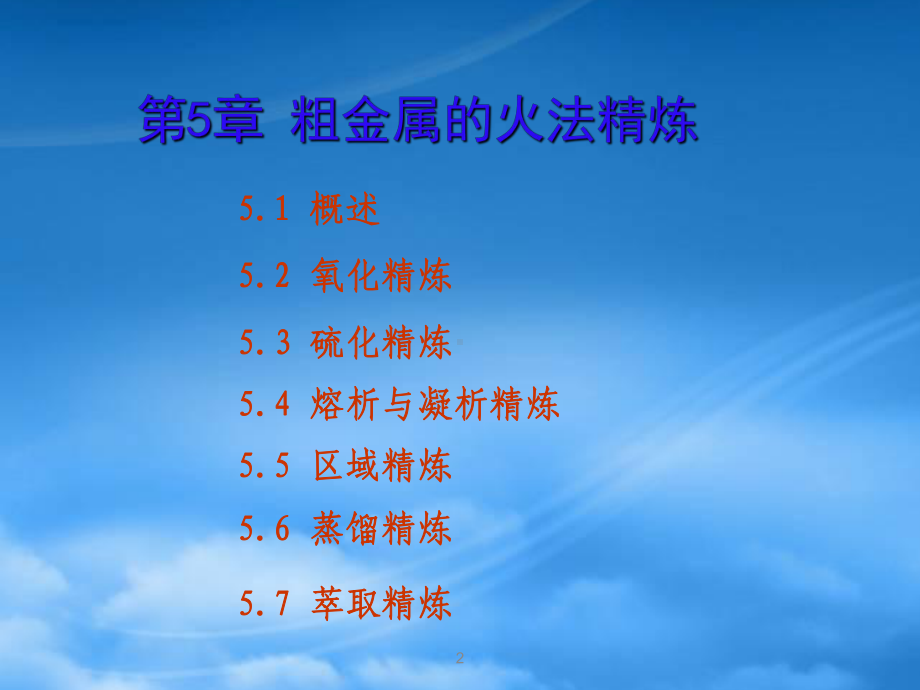 第5章 粗金属的火法精炼

5.1 概述

5.2 氧化精炼

5.3 硫化精炼

5.4 熔析与凝析精炼

5.5 区域精炼

5.6 蒸馏精炼

5.7 萃取精炼

2